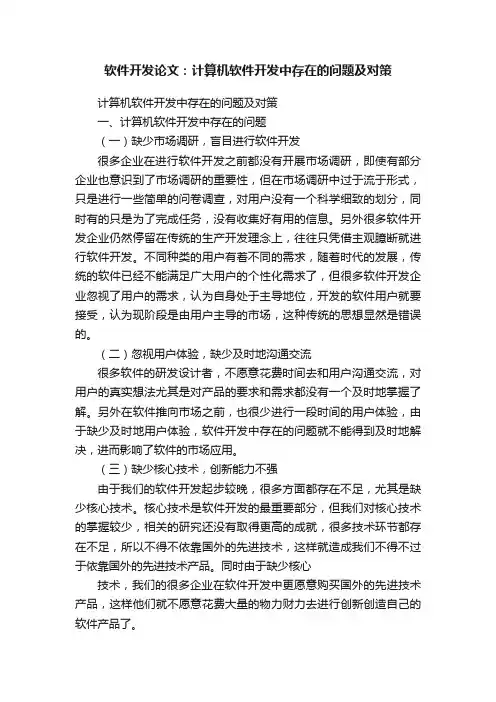 软件开发论文：计算机软件开发中存在的问题及对策

计算机软件开发中存在的问题及对策

一、计算机软件开发中存在的问题

（一）缺少市场调研，盲目进行软件开发

很多企业在进行软件开发之前都没有开展市场调研，即使有部分企业也意识到了市场调研的重要性，但在市场调研中过于流于形式，只是进行一些简单的问卷调查，对用户没有一个科学细致的划分，同时有的只是为了完成任务，没有收集好有用的信息。另外很多软件开发企业仍然停留在传统的生产开发理念上，往往只凭借主观臆断就进行软件开发。不同种类的用户有着不同的需求，随着时代的发展，传统的软件已经不能满足广大用户的个性化需求了，但很多软件开发企业忽视了用户的需求，认为自身处于主导地位，开发的软件用户就要接受，认为现阶段是由用户主导的市场，这种传统的思想显然是错误的。

（二）忽视用户体验，缺少及时地沟通交流

很多软件的研发设计者，不愿意花费时间去和用户沟通交流，对用户的真实想法尤其是对产品的要求和需求都没有一个及时地掌握了解。另外在软件推向市场之前，也很少进行一段时间的用户体验，由于缺少及时地用户体验，软件开发中存在的问题就不能得到及时地解决，进而影响了软件的市场应用。

（三）缺少核心技术，创新能力不强

由于我们的软件开发起步较晚，很多方面都存在不足，尤其是缺少核心技术。核心技术是软件开发的最重要部分，但我们对核心技术的掌握较少，相关的研究还没有取得更高的成就，很多技术环节都存在不足，所以不得不依靠国外的先进技术，这样就造成我们不得不过于依靠国外的先进技术产品。同时由于缺少核心

技术，我们的很多企业在软件开发中更愿意购买国外的先进技术产品，这样他们就不愿意花费大量的物力财力去进行创新创造自己的软件产品了。